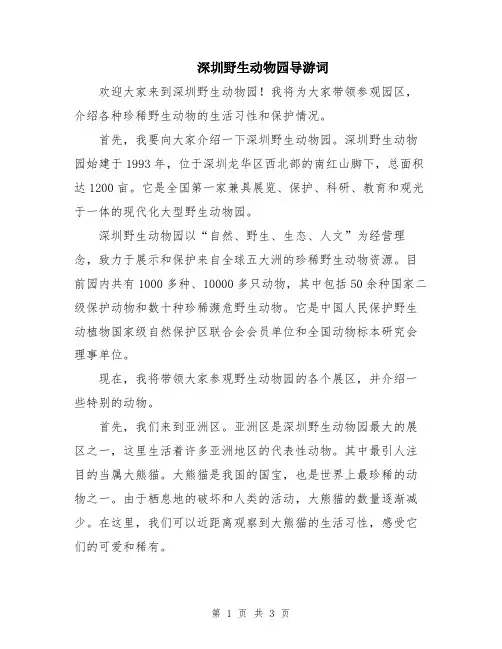 深圳野生动物园导游词

欢迎大家来到深圳野生动物园！我将为大家带领参观园区，介绍各种珍稀野生动物的生活习性和保护情况。

首先，我要向大家介绍一下深圳野生动物园。深圳野生动物园始建于1993年，位于深圳龙华区西北部的南红山脚下，总面积达1200亩。它是全国第一家兼具展览、保护、科研、教育和观光于一体的现代化大型野生动物园。

深圳野生动物园以“自然、野生、生态、人文”为经营理念，致力于展示和保护来自全球五大洲的珍稀野生动物资源。目前园内共有1000多种、10000多只动物，其中包括50余种国家二级保护动物和数十种珍稀濒危野生动物。它是中国人民保护野生动植物国家级自然保护区联合会会员单位和全国动物标本研究会理事单位。

现在，我将带领大家参观野生动物园的各个展区，并介绍一些特别的动物。

首先，我们来到亚洲区。亚洲区是深圳野生动物园最大的展区之一，这里生活着许多亚洲地区的代表性动物。其中最引人注目的当属大熊猫。大熊猫是我国的国宝，也是世界上最珍稀的动物之一。由于栖息地的破坏和人类的活动，大熊猫的数量逐渐减少。在这里，我们可以近距离观察到大熊猫的生活习性，感受它们的可爱和稀有。

第 1 页 共 3 页